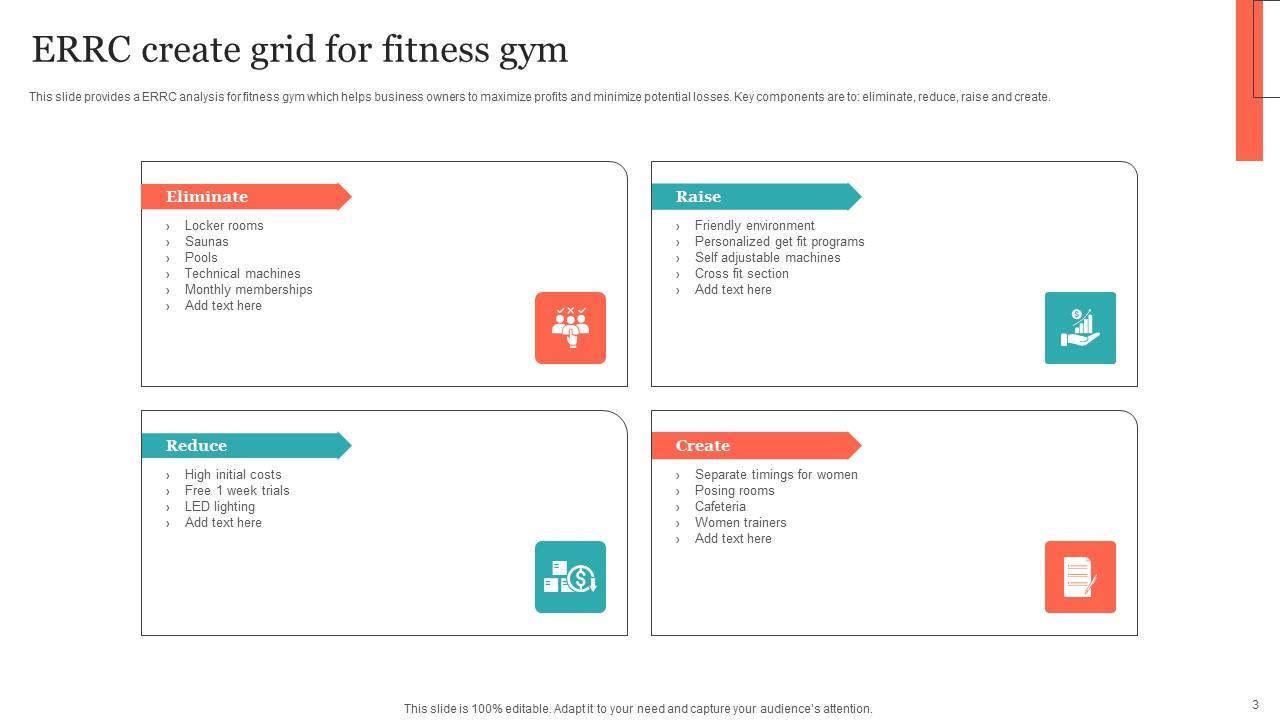 ERRC create grid for fitness gym

This slide provides a ERRC analysis for fitness gym which helps business owners to maximize profits and minimize potential losses. Key components are to: eliminate, reduce, raise and create.

Eliminate

› Locker rooms
› Saunas
› Pools
› Technical machines
› Monthly memberships
› Add text here

Raise

› Friendly environment
› Personalized get fit programs
› Self adjustable machines
› Cross fit section
› Add text here

Reduce

› High initial costs
› Free 1 week trials
› LED lighting
› Add text here

Create

› Separate timings for women
› Posing rooms
› Cafeteria
› Women trainers
› Add text here

This slide is 100% editable. Adapt it to your need and capture your audience's attention.

3